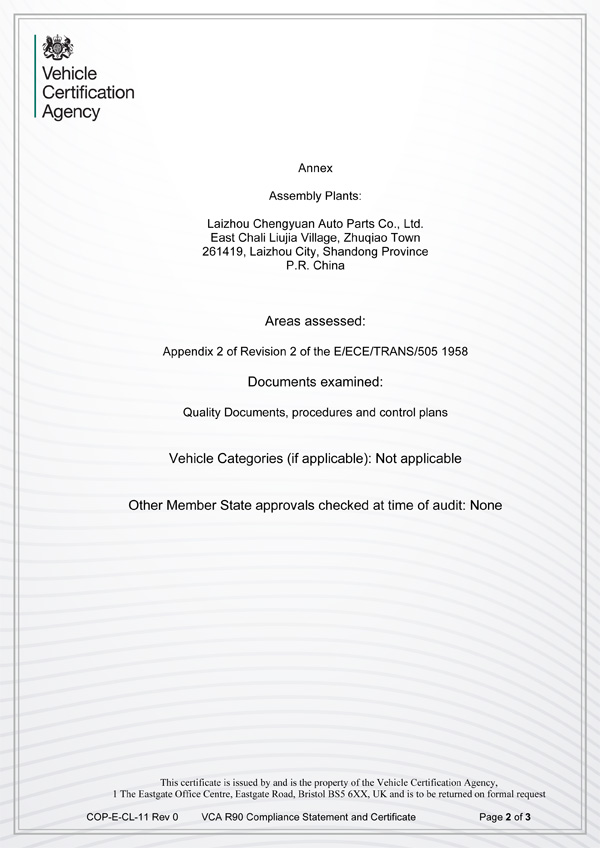 Vehicle Certification Agency

Annex

Assembly Plants:

Laizhou Chengyuan Auto Parts Co., Ltd.
East Chali Liujia Village, Zhuqiao Town
261419, Laizhou City, Shandong Province
P.R. China

Areas assessed:

Appendix 2 of Revision 2 of the E/ECE/TRANS/505 1958

Documents examined:

Quality Documents, procedures and control plans

Vehicle Categories (if applicable): Not applicable

Other Member State approvals checked at time of audit: None

This certificate is issued by and is the property of the Vehicle Certification Agency, 1 The Eastgate Office Centre, Eastgate Road, Bristol BS5 6XX, UK and is to be returned on formal request

COP-E-CL-11 Rev 0 VCA R90 Compliance Statement and Certificate Page 2 of 3